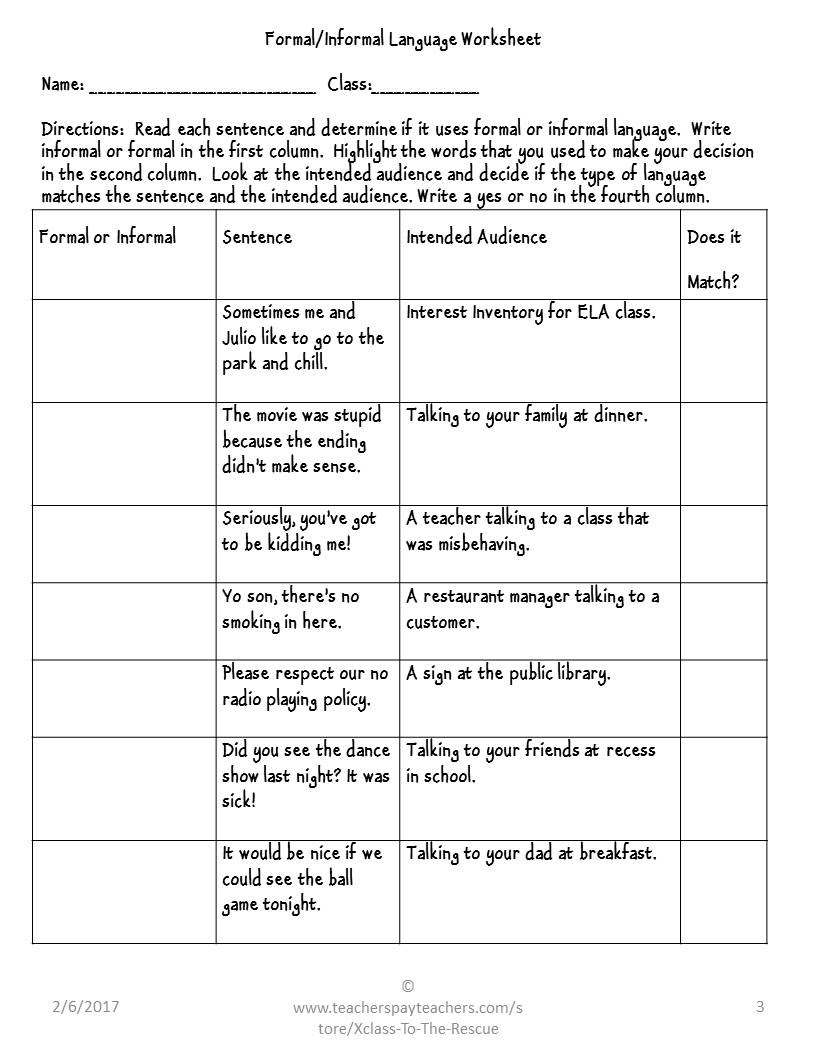 Formal/Informal Language Worksheet

Name: ____ Class:____

Directions: Read each sentence and determine if it uses formal or informal language. Write informal or formal in the first column. Highlight the words that you used to make your decision in the second column. Look at the intended audience and decide if the type of language matches the sentence and the intended audience. Write a yes or no in the fourth column.

| Formal or Informal | Sentence | Intended Audience | Does it Match? |
|---|---|---|---|
|  | Sometimes me and Julio like to go to the park and chill. | Interest Inventory for ELA class. |  |
|  | The movie was stupid because the ending didn't make sense. | Talking to your family at dinner. |  |
|  | Seriously, you've got to be kidding me! | A teacher talking to a class that was misbehaving. |  |
|  | Yo son, there's no smoking in here. | A restaurant manager talking to a customer. |  |
|  | Please respect our no radio playing policy. | A sign at the public library. |  |
|  | Did you see the dance show last night? It was sick! | Talking to your friends at recess in school. |  |
|  | It would be nice if we could see the ball game tonight. | Talking to your dad at breakfast. |  |

2/6/2017

© www.teacherspayteachers.com/store/Xclass-To-The-Rescue

3